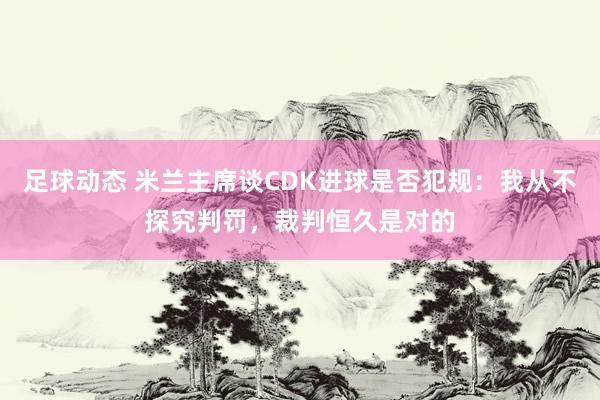 足球动态 米兰主席谈CDK进球是否犯规：我从不探究判罚，裁判恒久是对的